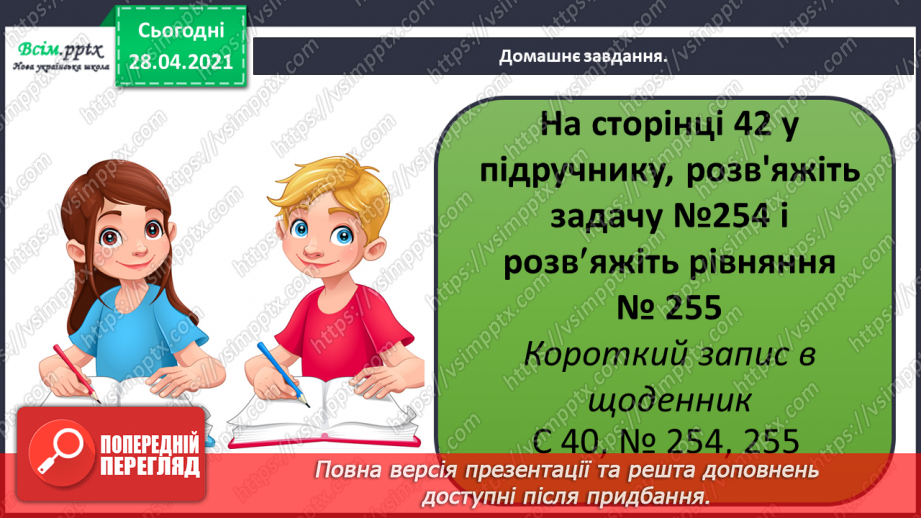 Всім.pptx
Нова українська школа

Сьогодні
28.04.2021

Домашнє завдання.

На сторінці 42 у підручнику, розв'яжіть задачу №254 і розв’яжіть рівняння № 255

Короткий запис в щоденник
С 40, № 254, 255

ПОПЕРЕДНІЙ ПЕРЕГЛЯД

Повна версія презентації та решта доповнень доступні після придбання.

https://vsimpptx.com